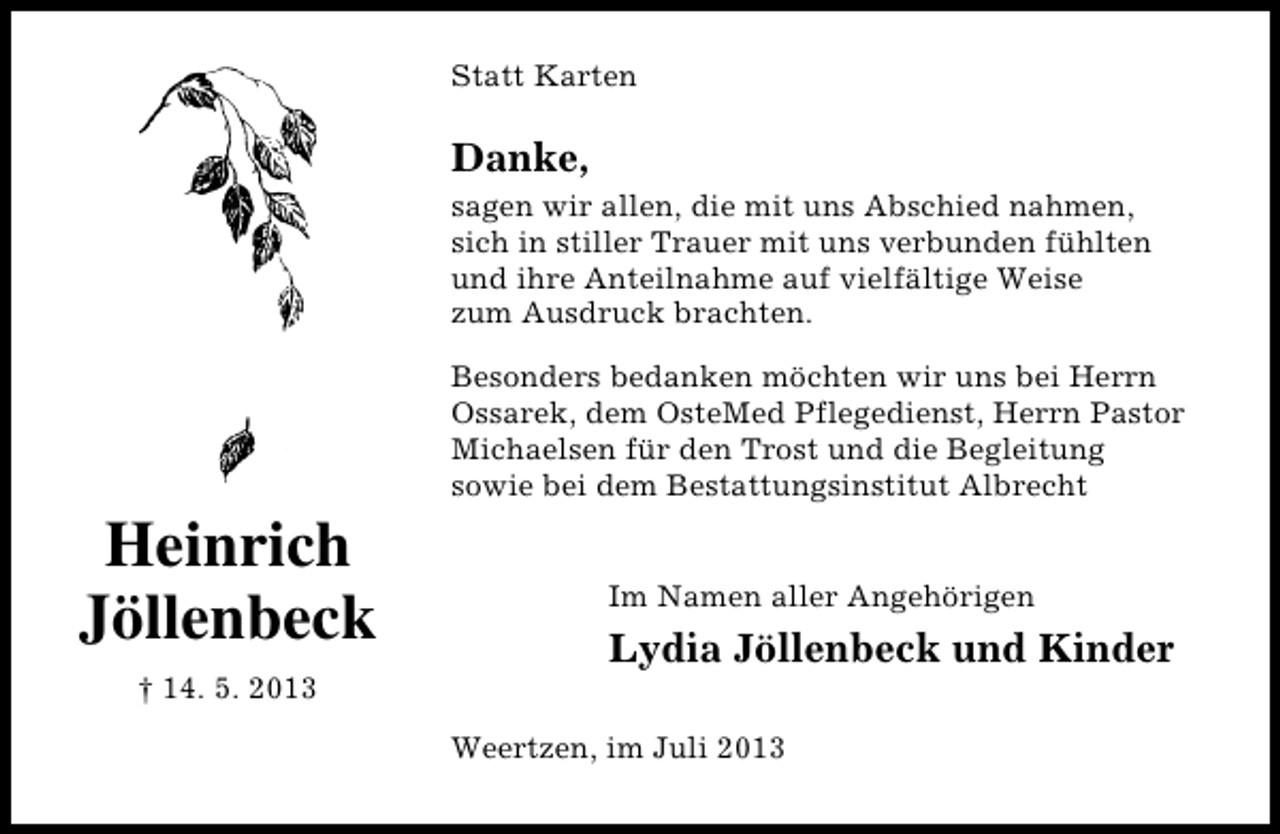 Heinrich Jöllenbeck

† 14. 5. 2013

Statt Karten

Danke,

sagen wir allen, die mit uns Abschied nahmen, sich in stiller Trauer mit uns verbunden fühlten und ihre Anteilnahme auf vielfältige Weise zum Ausdruck brachten.

Besonders bedanken möchten wir uns bei Herrn Ossarek, dem OsteMed Pflegedienst, Herrn Pastor Michaelsen für den Trost und die Begleitung sowie bei dem Bestattungsinstitut Albrecht

Im Namen aller Angehörigen

Lydia Jöllenbeck und Kinder

Weertzen, im Juli 2013